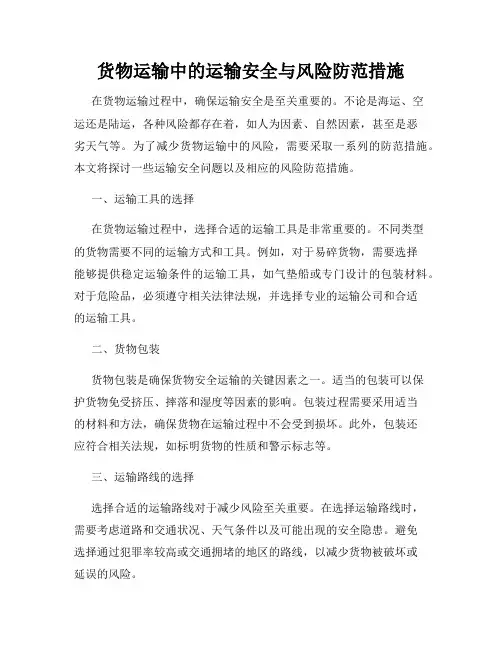 货物运输中的运输安全与风险防范措施

在货物运输过程中，确保运输安全是至关重要的。不论是海运、空运还是陆运，各种风险都存在着，如人为因素、自然因素，甚至是恶劣天气等。为了减少货物运输中的风险，需要采取一系列的防范措施。本文将探讨一些运输安全问题以及相应的风险防范措施。

一、运输工具的选择

在货物运输过程中，选择合适的运输工具是非常重要的。不同类型的货物需要不同的运输方式和工具。例如，对于易碎货物，需要选择能够提供稳定运输条件的运输工具，如气垫船或专门设计的包装材料。对于危险品，必须遵守相关法律法规，并选择专业的运输公司和合适的运输工具。

二、货物包装

货物包装是确保货物安全运输的关键因素之一。适当的包装可以保护货物免受挤压、摔落和湿度等因素的影响。包装过程需要采用适当的材料和方法，确保货物在运输过程中不会受到损坏。此外，包装还应符合相关法规，如标明货物的性质和警示标志等。

三、运输路线的选择

选择合适的运输路线对于减少风险至关重要。在选择运输路线时，需要考虑道路和交通状况、天气条件以及可能出现的安全隐患。避免选择通过犯罪率较高或交通拥堵的地区的路线，以减少货物被破坏或延误的风险。